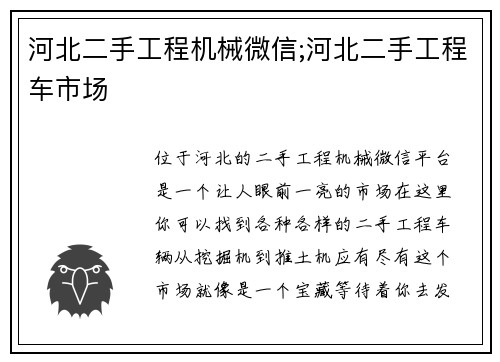 河北二手工程机械微信;河北二手工程车市场

位于河北的二手工程机械微信平台是一个让人眼前一亮的市场在这里你可以找到各种各样的二手工程车辆从挖掘机到推土机应有尽有这个市场就像是一个宝藏等待着你去发